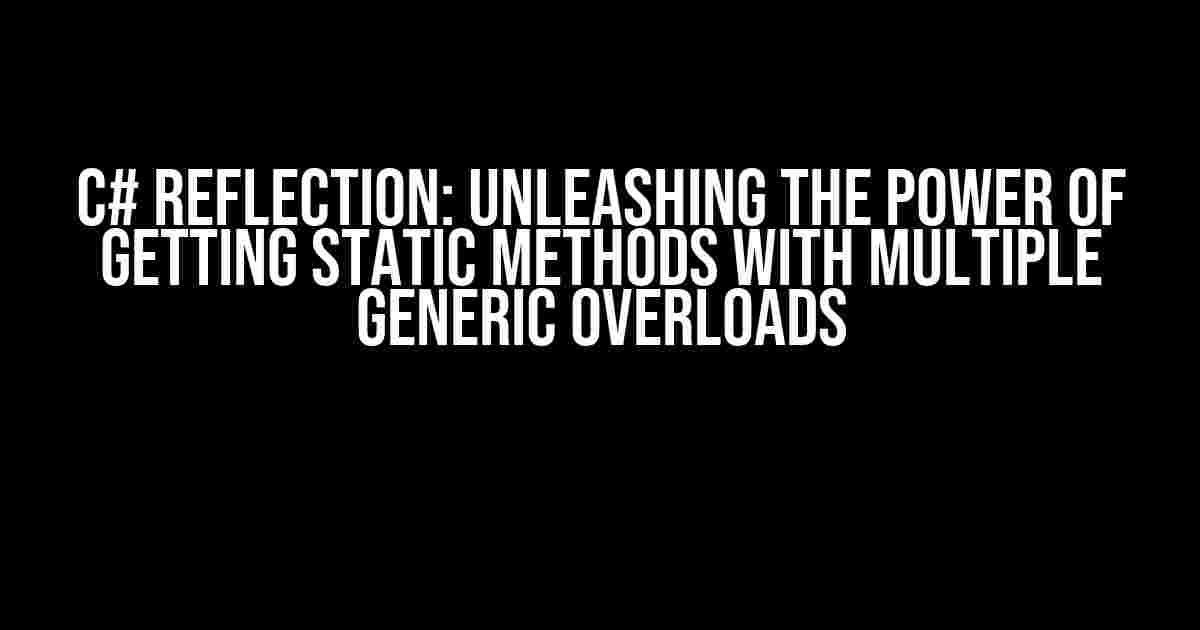 C# REFLECTION: UNLEASHING THE POWER OF GETTING STATIC METHODS WITH MULTIPLE GENERIC OVERLOADS